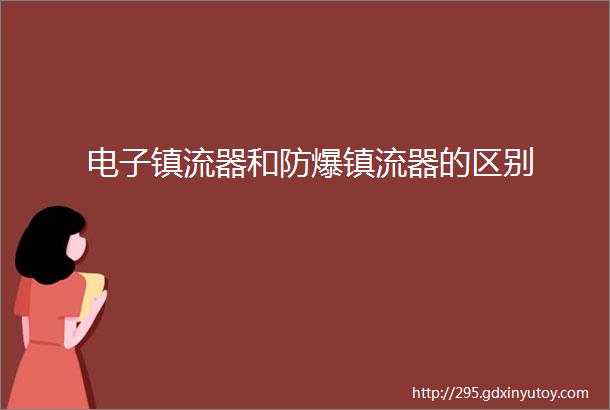 电子镇流器和防爆镇流器的区别

http://295.gdxinyutoy.com